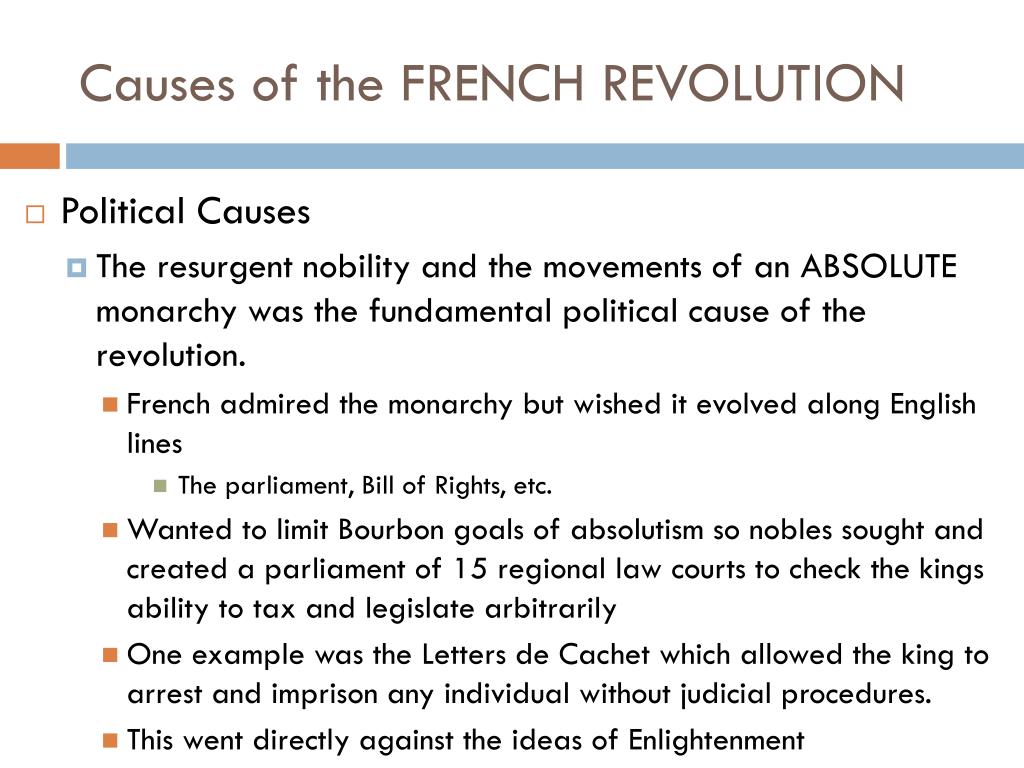 Causes of the FRENCH REVOLUTION

Political Causes

The resurgent nobility and the movements of an ABSOLUTE monarchy was the fundamental political cause of the revolution.

French admired the monarchy but wished it evolved along English lines

The parliament, Bill of Rights, etc.

Wanted to limit Bourbon goals of absolutism so nobles sought and created a parliament of 15 regional law courts to check the kings ability to tax and legislate arbitrarily

One example was the Letters de Cachet which allowed the king to arrest and imprison any individual without judicial procedures.

This went directly against the ideas of Enlightenment